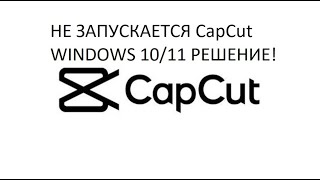 НЕ ЗАПУСКАЕТСЯ CapCut WINDOWS 10/11 РЕШЕНИЕ!

CapCut